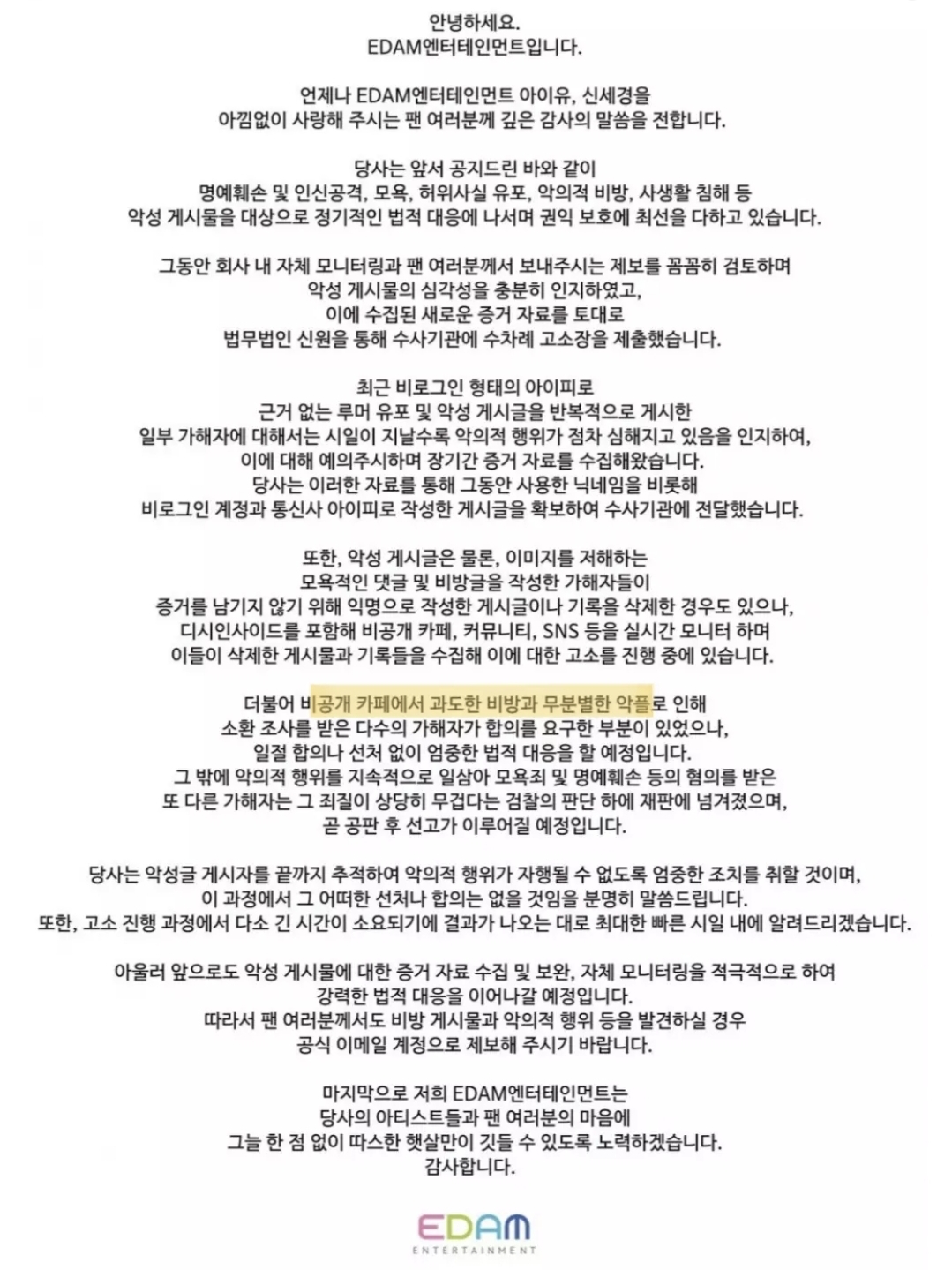 안녕하세요.
EDAM엔터테인먼트입니다.

언제나 EDAM엔터테인먼트 아이유, 신세경을
아낌없이 사랑해 주시는 팬 여러분께 깊은 감사의 말씀을 전합니다.

당사는 앞서 공지드린 바와 같이
명예훼손 및 인신공격, 모욕, 허위사실 유포, 악의적 비방, 사생활 침해 등
악성 게시물을 대상으로 정기적인 법적 대응에 나서며 권익 보호에 최선을 다하고 있습니다.

그동안 회사 내 자체 모니터링과 팬 여러분께서 보내주시는 제보를 꼼꼼히 검토하며
악성 게시물의 심각성을 충분히 인지하였고,
이에 수집된 새로운 증거 자료를 토대로
법무법인 신원을 통해 수사기관에 수차례 고소장을 제출했습니다.

최근 비로그인 형태의 아이피로
근거 없는 루머 유포 및 악성 게시글을 반복적으로 게시한
일부 가해자에 대해서는 시일이 지날수록 악의적 행위가 점차 심해지고 있음을 인지하여,
이에 대해 예의주시하며 장기간 증거 자료를 수집해왔습니다.
당사는 이러한 자료를 통해 그동안 사용한 닉네임을 비롯해
비로그인 계정과 통신사 아이피로 작성한 게시글을 확보하여 수사기관에 전달했습니다.

또한, 악성 게시글은 물론, 이미지를 저해하는
모욕적인 댓글 및 비방글을 작성한 가해자들이
증거를 남기지 않기 위해 익명으로 작성한 게시글이나 기록을 삭제한 경우도 있으나,
디시인사이드를 포함해 비공개 카페, 커뮤니티, SNS 등을 실시간 모니터 하며
이들이 삭제한 게시물과 기록들을 수집해 이에 대한 고소를 진행 중에 있습니다.

더불어 비공개 카페에서 과도한 비방과 무분별한 악플로 인해
소환 조사를 받은 다수의 가해자가 합의를 요구한 부분이 있었으나,
일절 합의나 선처 없이 엄중한 법적 대응을 할 예정입니다.
그 밖에 악의적 행위를 지속적으로 일삼아 모욕죄 및 명예훼손 등의 혐의를 받은
또 다른 가해자는 그 죄질이 상당히 무겁다는 검찰의 판단 하에 재판에 넘겨졌으며,
곧 공판 후 선고가 이루어질 예정입니다.

당사는 악성글 게시자를 끝까지 추적하여 악의적 행위가 자행될 수 없도록 엄중한 조치를 취할 것이며,
이 과정에서 그 어떠한 선처나 합의는 없을 것임을 분명히 말씀드립니다.
또한, 고소 진행 과정에서 다소 긴 시간이 소요되기에 결과가 나오는 대로 최대한 빠른 시일 내에 알려드리겠습니다.

아울러 앞으로도 악성 게시물에 대한 증거 자료 수집 및 보완, 자체 모니터링을 적극적으로 하여
강력한 법적 대응을 이어나갈 예정입니다.
따라서 팬 여러분께서도 비방 게시물과 악의적 행위 등을 발견하실 경우
공식 이메일 계정으로 제보해 주시기 바랍니다.

마지막으로 저희 EDAM엔터테인먼트는
당사의 아티스트들과 팬 여러분의 마음에
그늘 한 점 없이 따스한 햇살만이 깃들 수 있도록 노력하겠습니다.
감사합니다.

EDAM
ENTERTAINMENT